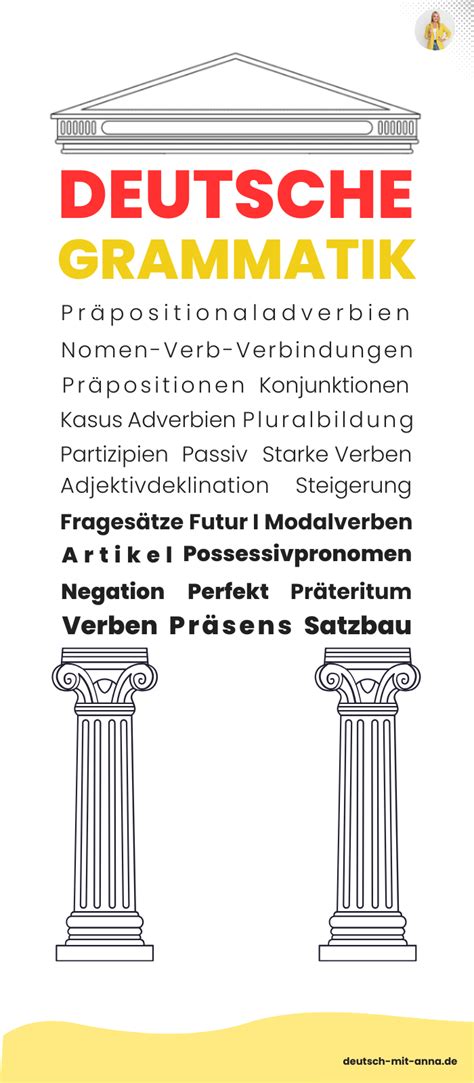 DEUTSCHE
GRAMMATIK

Präpositionaladverbien
Nomen-Verb-Verbindungen
Präpositionen Konjunktionen
Kasus Adverbien Pluralbildung
Partizipien Passiv Starke Verben
Adjektivdeklination Steigerung
Fragesätze Futur I Modalverben
Artikel Possessivpronomen
Negation Perfekt Präteritum
Verben Präsens Satzbau

deutsch-mit-anna.de